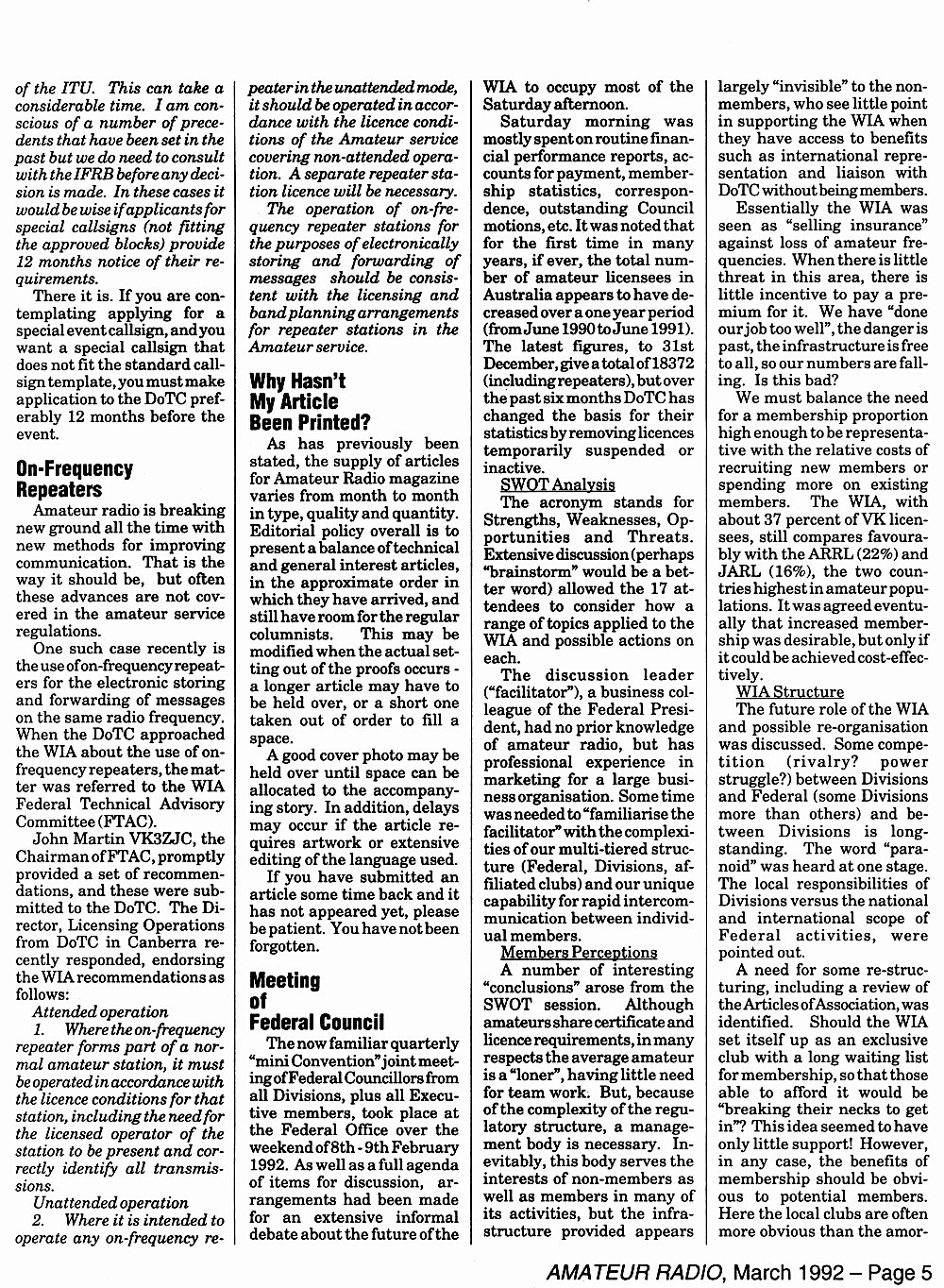 of the ITU. This can take a considerable time. I am conscious of a number of precedents that have been set in the past but we do need to consult with the IFRB before any decision is made. In these cases it would be wise if applicants for special callsigns (not fitting the approved blocks) provide 12 months notice of their requirements.

There it is. If you are contemplating applying for a special event callsign, and you want a special callsign that does not fit the standard callsign template, you must make application to the DoTC preferably 12 months before the event.

On-Frequency Repeaters

Amateur radio is breaking new ground all the time with new methods for improving communication. That is the way it should be, but often these advances are not covered in the amateur service regulations.

One such case recently is the use of on-frequency repeaters for the electronic storing and forwarding of messages on the same radio frequency. When the DoTC approached the WIA about the use of on-frequency repeaters, the matter was referred to the WIA Federal Technical Advisory Committee (FTAC).

John Martin VK3ZJC, the Chairman of FTAC, promptly provided a set of recommendations, and these were submitted to the DoTC. The Director, Licensing Operations from DoTC in Canberra recently responded, endorsing the WIA recommendations as follows:

Attended operation

1. Where the on-frequency repeater forms part of a normal amateur station, it must be operated in accordance with the licence conditions for that station, including the need for the licensed operator of the station to be present and correctly identify all transmissions.

Unattended operation

2. Where it is intended to operate any on-frequency repeater in the unattended mode, it should be operated in accordance with the licence conditions of the Amateur service covering non-attended operation. A separate repeater station licence will be necessary.

The operation of on-frequency repeater stations for the purposes of electronically storing and forwarding of messages should be consistent with the licensing and band planning arrangements for repeater stations in the Amateur service.

Why Hasn't My Article Been Printed?

As has previously been stated, the supply of articles for Amateur Radio magazine varies from month to month in type, quality and quantity. Editorial policy overall is to present a balance of technical and general interest articles, in the approximate order in which they have arrived, and still have room for the regular columnists. This may be modified when the actual setting out of the proofs occurs - a longer article may have to be held over, or a short one taken out of order to fill a space.

A good cover photo may be held over until space can be allocated to the accompanying story. In addition, delays may occur if the article requires artwork or extensive editing of the language used.

If you have submitted an article some time back and it has not appeared yet, please be patient. You have not been forgotten.

Meeting of Federal Council

The now familiar quarterly "mini Convention" joint meeting of Federal Councillors from all Divisions, plus all Executive members, took place at the Federal Office over the weekend of 8th - 9th February 1992. As well as a full agenda of items for discussion, arrangements had been made for an extensive informal debate about the future of the WIA to occupy most of the Saturday afternoon.

Saturday morning was mostly spent on routine financial performance reports, accounts for payment, membership statistics, correspondence, outstanding Council motions, etc. It was noted that for the first time in many years, if ever, the total number of amateur licensees in Australia appears to have decreased over a one year period (from June 1990 to June 1991). The latest figures, to 31st December, give a total of 18372 (including repeaters), but over the past six months DoTC has changed the basis for their statistics by removing licences temporarily suspended or inactive.

SWOT Analysis

The acronym stands for Strengths, Weaknesses, Opportunities and Threats. Extensive discussion (perhaps "brainstorm" would be a better word) allowed the 17 attendees to consider how a range of topics applied to the WIA and possible actions on each.

The discussion leader ("facilitator"), a business colleague of the Federal President, had no prior knowledge of amateur radio, but has professional experience in marketing for a large business organisation. Some time was needed to "familiarise the facilitator" with the complexities of our multi-tiered structure (Federal, Divisions, affiliated clubs) and our unique capability for rapid intercommunication between individual members.

Members Perceptions

A number of interesting "conclusions" arose from the SWOT session. Although amateurs share certificate and licence requirements, in many respects the average amateur is a "loner", having little need for team work. But, because of the complexity of the regulatory structure, a management body is necessary. Inevitably, this body serves the interests of non-members as well as members in many of its activities, but the infrastructure provided appears largely "invisible" to the non-members, who see little point in supporting the WIA when they have access to benefits such as international representation and liaison with DoTC without being members.

Essentially the WIA was seen as "selling insurance" against loss of amateur frequencies. When there is little threat in this area, there is little incentive to pay a premium for it. We have "done our job too well", the danger is past, the infrastructure is free to all, so our numbers are falling. Is this bad?

We must balance the need for a membership proportion high enough to be representative with the relative costs of recruiting new members or spending more on existing members. The WIA, with about 37 percent of VK licensees, still compares favourably with the ARRL (22%) and JARL (16%), the two countries highest in amateur populations. It was agreed eventually that increased membership was desirable, but only if it could be achieved cost-effectively.

WIA Structure

The future role of the WIA and possible re-organisation was discussed. Some competition (rivalry? power struggle?) between Divisions and Federal (some Divisions more than others) and between Divisions is longstanding. The word "paranoid" was heard at one stage. The local responsibilities of Divisions versus the national and international scope of Federal activities, were pointed out.

A need for some re-structuring, including a review of the Articles of Association, was identified. Should the WIA set itself up as an exclusive club with a long waiting list for membership, so that those able to afford it would be "breaking their necks to get in"? This idea seemed to have only little support! However, in any case, the benefits of membership should be obvious to potential members. Here the local clubs are often more obvious than the amor-

AMATEUR RADIO, March 1992 – Page 5